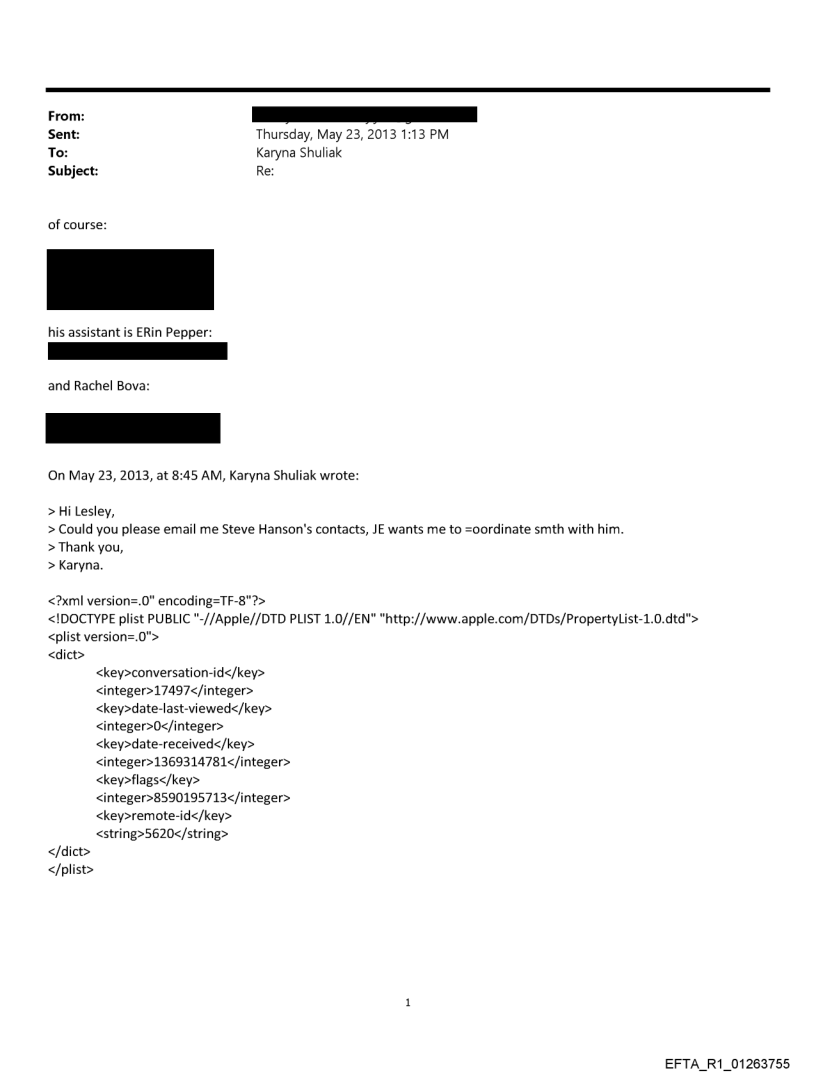 From:
Sent: Thursday, May 23, 2013 1:13 PM
To: Karyna Shuliak
Subject: Re:

of course:

his assistant is ERin Pepper:

and Rachel Bova:

On May 23, 2013, at 8:45 AM, Karyna Shuliak wrote:

> Hi Lesley,
> Could you please email me Steve Hanson's contacts, JE wants me to =oordinate smth with him.
> Thank you,
> Karyna.

<?xml version=.0" encoding=TF-8"?>
<!DOCTYPE plist PUBLIC "-//Apple//DTD PLIST 1.0//EN" "http://www.apple.com/DTDs/PropertyList-1.0.dtd">
<plist version=.0">
<dict>
<key>conversation-id</key>
<integer>17497</integer>
<key>date-last-viewed</key>
<integer>0</integer>
<key>date-received</key>
<integer>1369314781</integer>
<key>flags</key>
<integer>8590195713</integer>
<key>remote-id</key>
<string>5620</string>
</dict>
</plist>

1

EFTA_R1_01263755